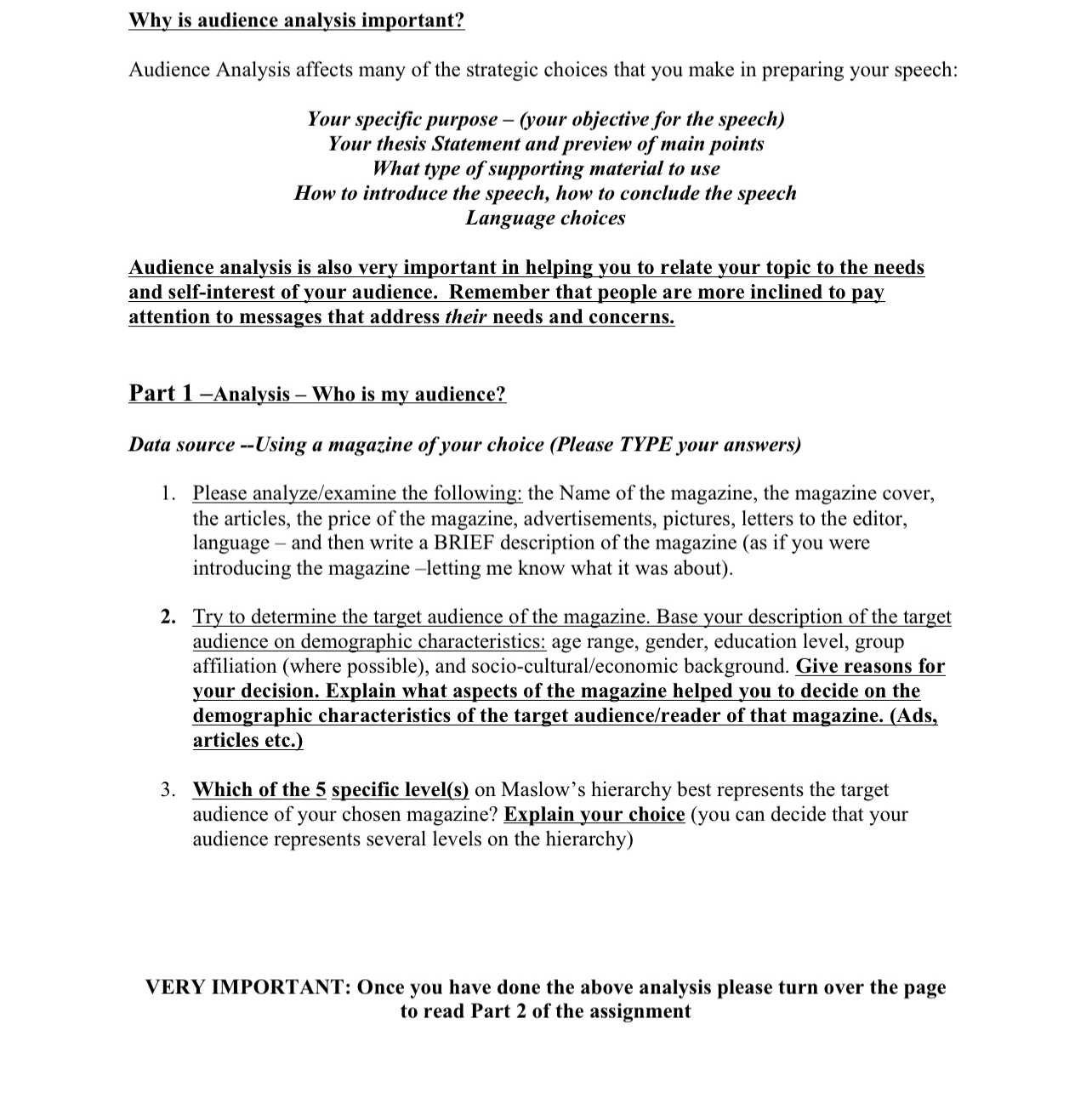 Why is audience analysis important?

Audience Analysis affects many of the strategic choices that you make in preparing your speech:

Your specific purpose – (your objective for the speech)
Your thesis Statement and preview of main points
What type of supporting material to use
How to introduce the speech, how to conclude the speech
Language choices

Audience analysis is also very important in helping you to relate your topic to the needs and self-interest of your audience. Remember that people are more inclined to pay attention to messages that address their needs and concerns.

Part 1 –Analysis – Who is my audience?

Data source --Using a magazine of your choice (Please TYPE your answers)

1. Please analyze/examine the following: the Name of the magazine, the magazine cover, the articles, the price of the magazine, advertisements, pictures, letters to the editor, language – and then write a BRIEF description of the magazine (as if you were introducing the magazine –letting me know what it was about).

2. Try to determine the target audience of the magazine. Base your description of the target audience on demographic characteristics: age range, gender, education level, group affiliation (where possible), and socio-cultural/economic background. Give reasons for your decision. Explain what aspects of the magazine helped you to decide on the demographic characteristics of the target audience/reader of that magazine. (Ads, articles etc.)

3. Which of the 5 specific level(s) on Maslow's hierarchy best represents the target audience of your chosen magazine? Explain your choice (you can decide that your audience represents several levels on the hierarchy)

VERY IMPORTANT: Once you have done the above analysis please turn over the page to read Part 2 of the assignment